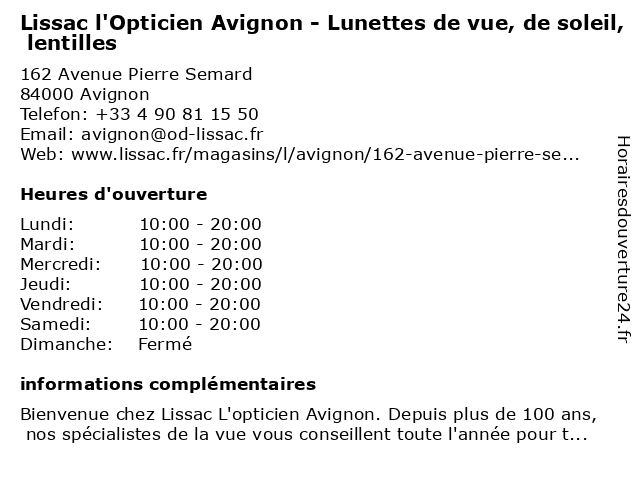 Lissac l'Opticien Avignon - Lunettes de vue, de soleil, lentilles

162 Avenue Pierre Semard
84000 Avignon
Telefon: +33 4 90 81 15 50
Email: avignon@od-lissac.fr
Web: www.lissac.fr/magasins/l/avignon/162-avenue-pierre-se...

Heures d'ouverture

Lundi: 10:00 - 20:00
Mardi: 10:00 - 20:00
Mercredi: 10:00 - 20:00
Jeudi: 10:00 - 20:00
Vendredi: 10:00 - 20:00
Samedi: 10:00 - 20:00
Dimanche: Fermé

informations complémentaires

Bienvenue chez Lissac L'opticien Avignon. Depuis plus de 100 ans, nos spécialistes de la vue vous conseillent toute l'année pour t...

Horairesdouverture24.fr